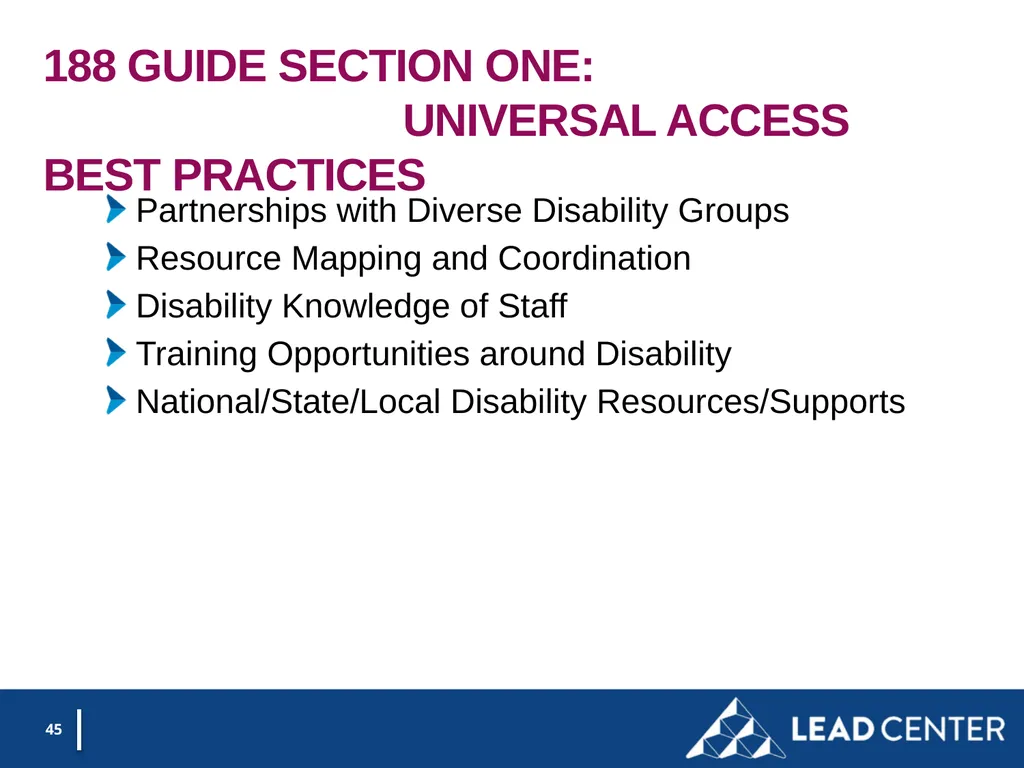 188 GUIDE SECTION ONE:
UNIVERSAL ACCESS
BEST PRACTICES

Partnerships with Diverse Disability Groups
Resource Mapping and Coordination
Disability Knowledge of Staff
Training Opportunities around Disability
National/State/Local Disability Resources/Supports

45

LEAD CENTER